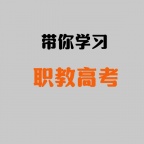 带你学习

职教高考